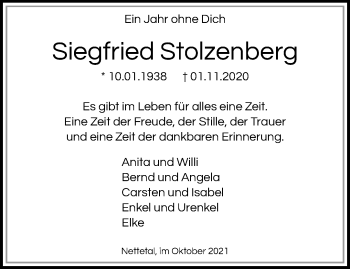 Ein Jahr ohne Dich

Siegfried Stolzenberg

* 10.01.1938 † 01.11.2020

Es gibt im Leben für alles eine Zeit.
Eine Zeit der Freude, der Stille, der Trauer
und eine Zeit der dankbaren Erinnerung.

Anita und Willi
Bernd und Angela
Carsten und Isabel
Enkel und Urenkel
Elke

Nettetal, im Oktober 2021